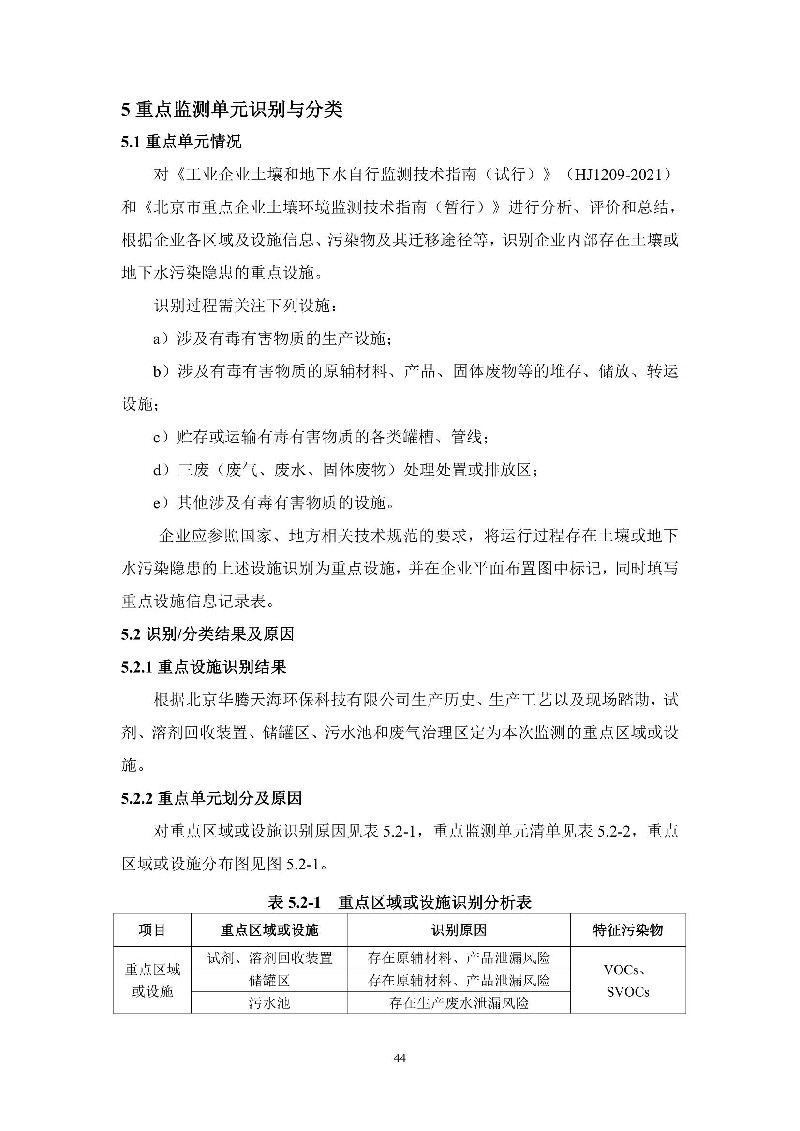 5 重点监测单元识别与分类

5.1 重点单元情况

对《工业企业土壤和地下水自行监测技术指南（试行）》（HJ1209-2021）和《北京市重点企业土壤环境监测技术指南（暂行）》进行分析、评价和总结，根据企业各区域及设施信息、污染物及其迁移途径等，识别企业内部存在土壤或地下水污染隐患的重点设施。

识别过程需关注下列设施：

a）涉及有毒有害物质的生产设施；

b）涉及有毒有害物质的原辅材料、产品、固体废物等的堆存、储放、转运设施；

c）贮存或运输有毒有害物质的各类罐槽、管线；

d）三废（废气、废水、固体废物）处理处置或排放区；

e）其他涉及有毒有害物质的设施。

企业应参照国家、地方相关技术规范的要求，将运行过程存在土壤或地下水污染隐患的上述设施识别为重点设施，并在企业平面布置图中标记，同时填写重点设施信息记录表。

5.2 识别/分类结果及原因

5.2.1 重点设施识别结果

根据北京华腾天海环保科技有限公司生产历史、生产工艺以及现场踏勘，试剂、溶剂回收装置、储罐区、污水池和废气治理区定为本次监测的重点区域或设施。

5.2.2 重点单元划分及原因

对重点区域或设施识别原因见表 5.2-1，重点监测单元清单见表 5.2-2，重点区域或设施分布图见图 5.2-1。

表 5.2-1 重点区域或设施识别分析表

| 项目 | 重点区域或设施 | 识别原因 | 特征污染物 |
|---|---|---|---|
| 重点区域或设施 | 试剂、溶剂回收装置 | 存在原辅材料、产品泄漏风险 | VOCs、SVOCs |
| | 储罐区 | 存在原辅材料、产品泄漏风险 | |
| | 污水池 | 存在生产废水泄漏风险 | |

44